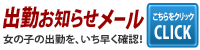 出勤お知らせメール
女の子の出勤を、いち早く確認!

こちらをクリック
CLICK